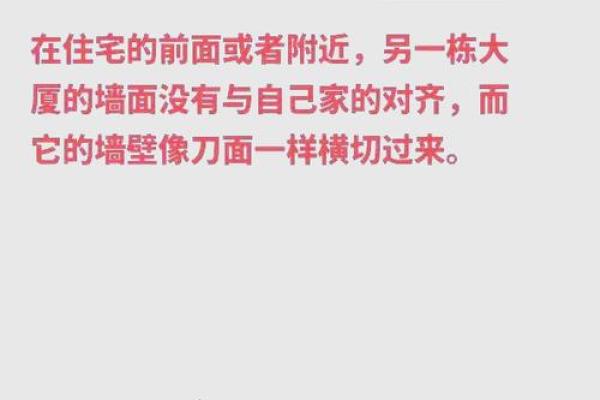 在住宅的前面或者附近，另一栋大厦的墙面没有与自己家的对齐，而它的墙壁像刀面一样横切过来。